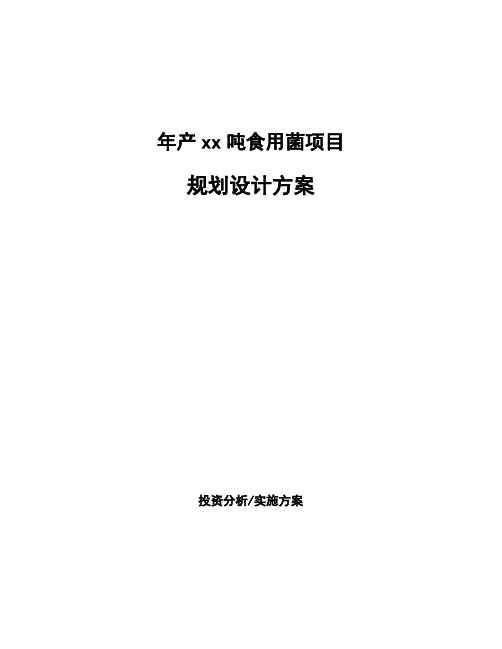 年产 xx 吨食用菌项目

规划设计方案

投资分析/实施方案